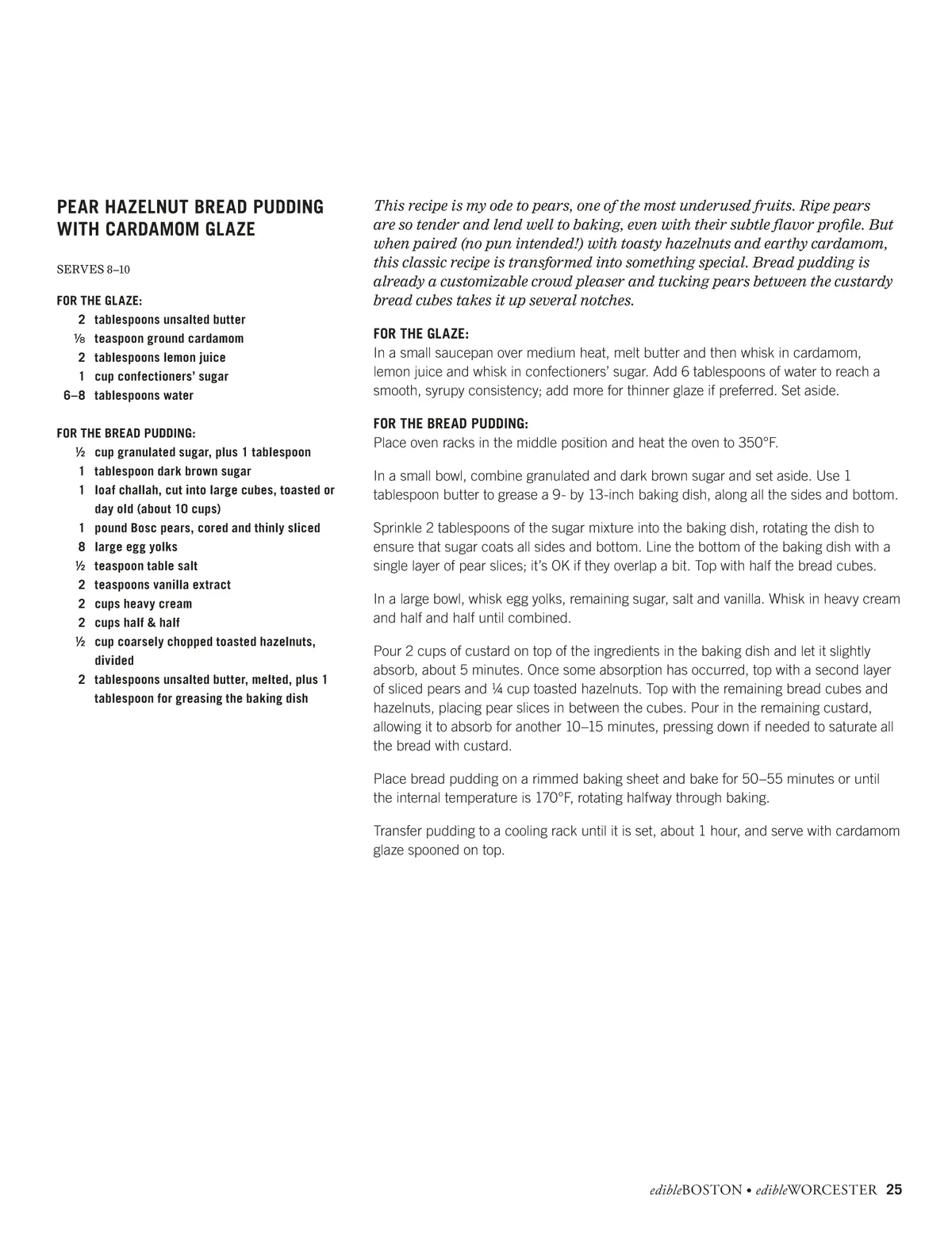 PEAR HAZELNUT BREAD PUDDING WITH CARDAMOM GLAZE

SERVES 8–10

FOR THE GLAZE:
2 tablespoons unsalted butter
⅛ teaspoon ground cardamom
2 tablespoons lemon juice
1 cup confectioners' sugar
6–8 tablespoons water

FOR THE BREAD PUDDING:
½ cup granulated sugar, plus 1 tablespoon
1 tablespoon dark brown sugar
1 loaf challah, cut into large cubes, toasted or day old (about 10 cups)
1 pound Bosc pears, cored and thinly sliced
8 large egg yolks
½ teaspoon table salt
2 teaspoons vanilla extract
2 cups heavy cream
2 cups half & half
½ cup coarsely chopped toasted hazelnuts, divided
2 tablespoons unsalted butter, melted, plus 1 tablespoon for greasing the baking dish

This recipe is my ode to pears, one of the most underused fruits. Ripe pears are so tender and lend well to baking, even with their subtle flavor profile. But when paired (no pun intended!) with toasty hazelnuts and earthy cardamom, this classic recipe is transformed into something special. Bread pudding is already a customizable crowd pleaser and tucking pears between the custardy bread cubes takes it up several notches.

FOR THE GLAZE:
In a small saucepan over medium heat, melt butter and then whisk in cardamom, lemon juice and whisk in confectioners' sugar. Add 6 tablespoons of water to reach a smooth, syrupy consistency; add more for thinner glaze if preferred. Set aside.

FOR THE BREAD PUDDING:
Place oven racks in the middle position and heat the oven to 350°F.

In a small bowl, combine granulated and dark brown sugar and set aside. Use 1 tablespoon butter to grease a 9- by 13-inch baking dish, along all the sides and bottom.

Sprinkle 2 tablespoons of the sugar mixture into the baking dish, rotating the dish to ensure that sugar coats all sides and bottom. Line the bottom of the baking dish with a single layer of pear slices; it's OK if they overlap a bit. Top with half the bread cubes.

In a large bowl, whisk egg yolks, remaining sugar, salt and vanilla. Whisk in heavy cream and half and half until combined.

Pour 2 cups of custard on top of the ingredients in the baking dish and let it slightly absorb, about 5 minutes. Once some absorption has occurred, top with a second layer of sliced pears and ¼ cup toasted hazelnuts. Top with the remaining bread cubes and hazelnuts, placing pear slices in between the cubes. Pour in the remaining custard, allowing it to absorb for another 10–15 minutes, pressing down if needed to saturate all the bread with custard.

Place bread pudding on a rimmed baking sheet and bake for 50–55 minutes or until the internal temperature is 170°F, rotating halfway through baking.

Transfer pudding to a cooling rack until it is set, about 1 hour, and serve with cardamom glaze spooned on top.

edibleBOSTON • edibleWORCESTER 25